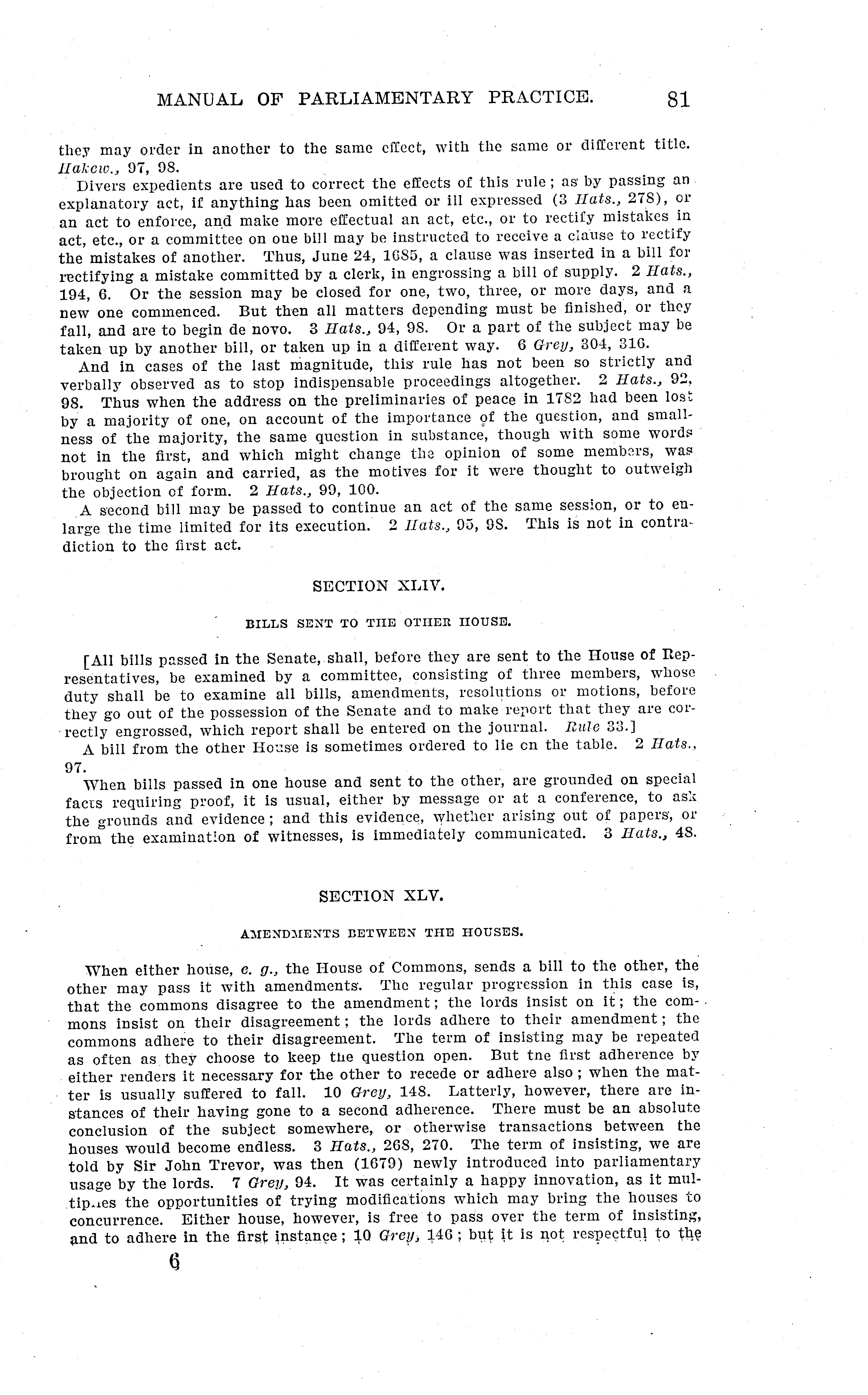 MANUAL OF PARLIAMENTARY PRACTICE. 81

they may order in another to the same effect, with the same or different title. Hakew., 97, 98.

Divers expedients are used to correct the effects of this rule; as by passing an explanatory act, if anything has been omitted or ill expressed (3 Hats., 278), or an act to enforce, and make more effectual an act, etc., or to rectify mistakes in act, etc., or a committee on one bill may be instructed to receive a clause to rectify the mistakes of another. Thus, June 24, 1685, a clause was inserted in a bill for rectifying a mistake committed by a clerk, in engrossing a bill of supply. 2 Hats., 194, 6. Or the session may be closed for one, two, three, or more days, and a new one commenced. But then all matters depending must be finished, or they fall, and are to begin de novo. 3 Hats., 94, 98. Or a part of the subject may be taken up by another bill, or taken up in a different way. 6 Grey, 304, 316.

And in cases of the last magnitude, this rule has not been so strictly and verbally observed as to stop indispensable proceedings altogether. 2 Hats., 92, 98. Thus when the address on the preliminaries of peace in 1782 had been lost by a majority of one, on account of the importance of the question, and smallness of the majority, the same question in substance, though with some words not in the first, and which might change the opinion of some members, was brought on again and carried, as the motives for it were thought to outweigh the objection of form. 2 Hats., 99, 100.

A second bill may be passed to continue an act of the same session, or to enlarge the time limited for its execution. 2 Hats., 95, 98. This is not in contradiction to the first act.

SECTION XLIV.

BILLS SENT TO THE OTHER HOUSE.

[All bills passed in the Senate, shall, before they are sent to the House of Representatives, be examined by a committee, consisting of three members, whose duty shall be to examine all bills, amendments, resolutions or motions, before they go out of the possession of the Senate and to make report that they are correctly engrossed, which report shall be entered on the journal. Rule 33.]

A bill from the other House is sometimes ordered to lie on the table. 2 Hats., 97.

When bills passed in one house and sent to the other, are grounded on special facts requiring proof, it is usual, either by message or at a conference, to ask the grounds and evidence; and this evidence, whether arising out of papers, or from the examination of witnesses, is immediately communicated. 3 Hats., 48.

SECTION XLV.

AMENDMENTS BETWEEN THE HOUSES.

When either house, e. g., the House of Commons, sends a bill to the other, the other may pass it with amendments. The regular progression in this case is, that the commons disagree to the amendment; the lords insist on it; the commons insist on their disagreement; the lords adhere to their amendment; the commons adhere to their disagreement. The term of insisting may be repeated as often as they choose to keep the question open. But the first adherence by either renders it necessary for the other to recede or adhere also; when the matter is usually suffered to fall. 10 Grey, 148. Latterly, however, there are instances of their having gone to a second adherence. There must be an absolute conclusion of the subject somewhere, or otherwise transactions between the houses would become endless. 3 Hats., 268, 270. The term of insisting, we are told by Sir John Trevor, was then (1679) newly introduced into parliamentary usage by the lords. 7 Grey, 94. It was certainly a happy innovation, as it multiplies the opportunities of trying modifications which may bring the houses to concurrence. Either house, however, is free to pass over the term of insisting, and to adhere in the first instance; 10 Grey, 146; but it is not respectful to the

6